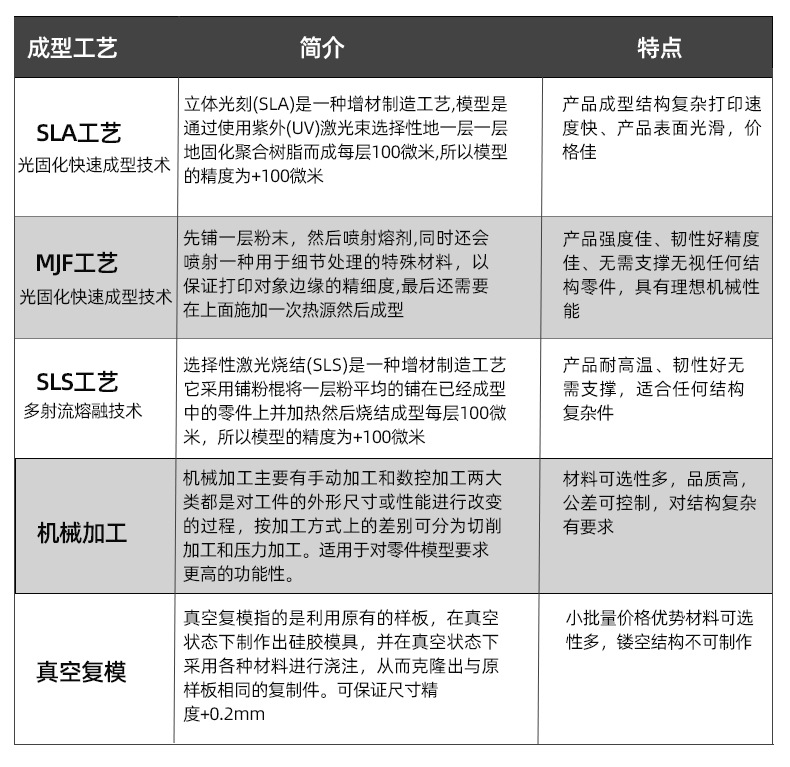 | 成型工艺 | 简介 | 特点 |
|---|---|---|
| SLA工艺 光固化快速成型技术 | 立体光刻(SLA)是一种增材制造工艺,模型是通过使用紫外(UV)激光束选择性地一层一层地固化聚合树脂而成每层100微米,所以模型的精度为+100微米 | 产品成型结构复杂打印速度快、产品表面光滑，价格佳 |
| MJF工艺 光固化快速成型技术 | 先铺一层粉末，然后喷射熔剂,同时还会喷射一种用于细节处理的特殊材料，以保证打印对象边缘的精细度,最后还需要在上面施加一次热源然后成型 | 产品强度佳、韧性好精度佳、无需支撑无视任何结构零件，具有理想机械性能 |
| SLS工艺 多射流熔融技术 | 选择性激光烧结(SLS)是一种增材制造工艺它采用铺粉棍将一层粉平均的铺在已经成型中的零件上并加热然后烧结成型每层100微米，所以模型的精度为+100微米 | 产品耐高温、韧性好无需支撑，适合任何结构复杂件 |
| 机械加工 | 机械加工主要有手动加工和数控加工两大类都是对工件的外形尺寸或性能进行改变的过程，按加工方式上的差别可分为切削加工和压力加工。适用于对零件模型要求更高的功能性。 | 材料可选性多，品质高，公差可控制，对结构复杂有要求 |
| 真空复模 | 真空复模指的是利用原有的样板，在真空状态下制作出硅胶模具，并在真空状态下采用各种材料进行浇注，从而克隆出与原样板相同的复制件。可保证尺寸精度+0.2mm | 小批量价格优势材料可选性多，镂空结构不可制作 |